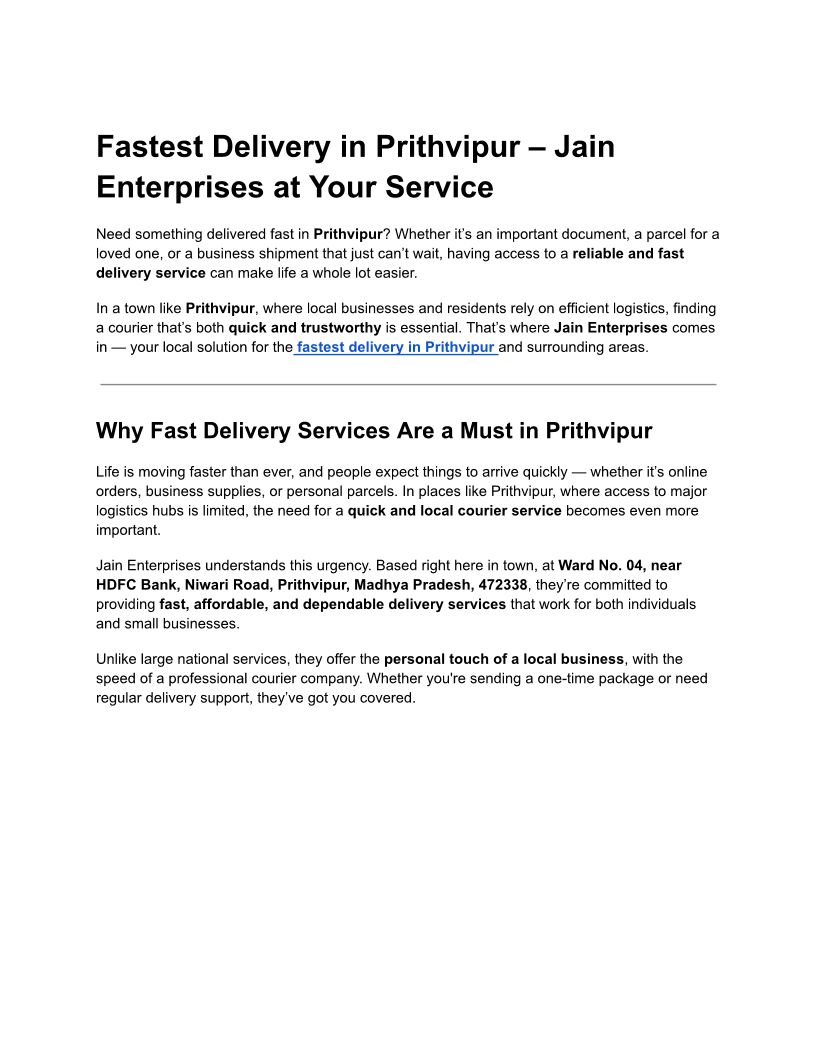 Fastest Delivery in Prithvipur – Jain Enterprises at Your Service

Need something delivered fast in Prithvipur? Whether it's an important document, a parcel for a loved one, or a business shipment that just can't wait, having access to a reliable and fast delivery service can make life a whole lot easier.

In a town like Prithvipur, where local businesses and residents rely on efficient logistics, finding a courier that's both quick and trustworthy is essential. That's where Jain Enterprises comes in — your local solution for the fastest delivery in Prithvipur and surrounding areas.

Why Fast Delivery Services Are a Must in Prithvipur

Life is moving faster than ever, and people expect things to arrive quickly — whether it's online orders, business supplies, or personal parcels. In places like Prithvipur, where access to major logistics hubs is limited, the need for a quick and local courier service becomes even more important.

Jain Enterprises understands this urgency. Based right here in town, at Ward No. 04, near HDFC Bank, Niwari Road, Prithvipur, Madhya Pradesh, 472338, they're committed to providing fast, affordable, and dependable delivery services that work for both individuals and small businesses.

Unlike large national services, they offer the personal touch of a local business, with the speed of a professional courier company. Whether you're sending a one-time package or need regular delivery support, they've got you covered.